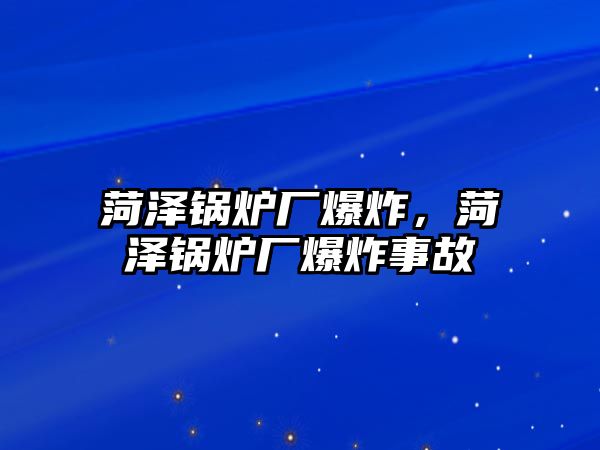 菏泽锅炉厂爆炸，菏泽锅炉厂爆炸事故